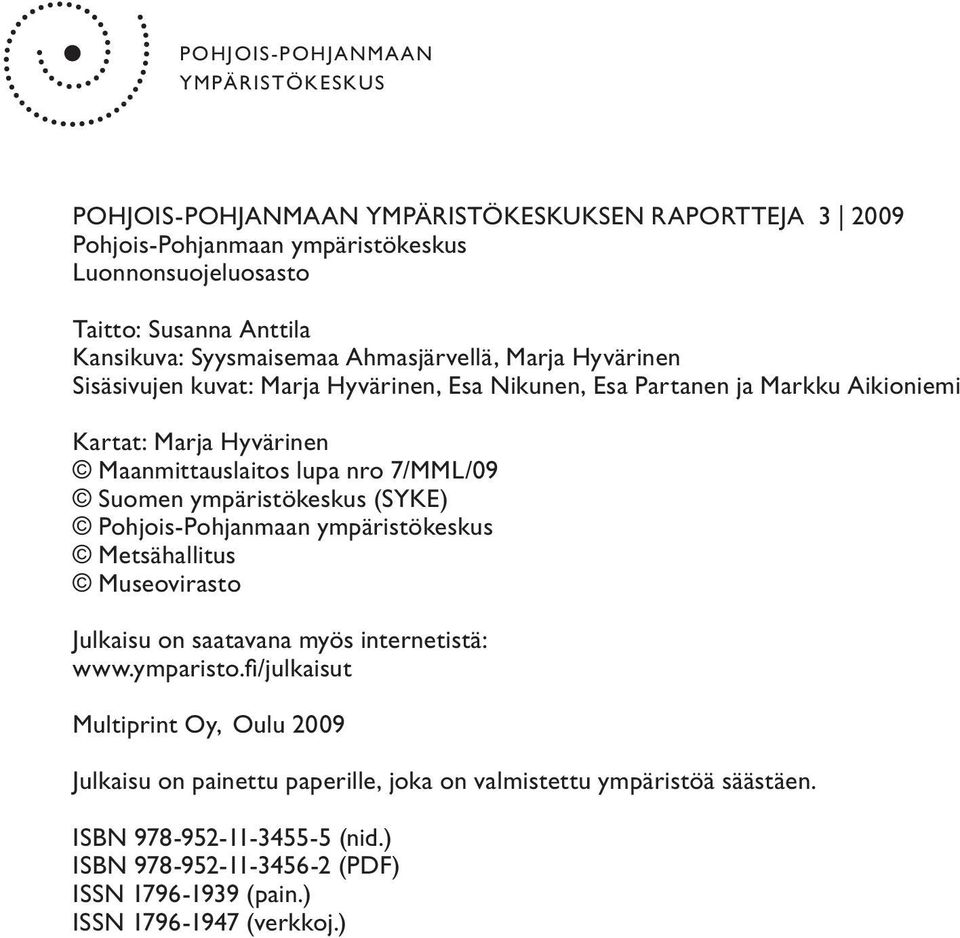 POHJOIS-POHJANMAAN
YMPÄRISTÖKESKUS

POHJOIS-POHJANMAAN YMPÄRISTÖKESKUKSEN RAPORTTEJA 3 | 2009
Pohjois-Pohjanmaan ympäristökeskus
Luonnonsuojeluosasto

Taitto: Susanna Anttila
Kansikuva: Syysmaisemaa Ahmasjärvellä, Marja Hyvärinen
Sisäsivujen kuvat: Marja Hyvärinen, Esa Nikunen, Esa Partanen ja Markku Aikioniemi

Kartat: Marja Hyvärinen
© Maanmittauslaitos lupa nro 7/MML/09
© Suomen ympäristökeskus (SYKE)
© Pohjois-Pohjanmaan ympäristökeskus
© Metsähallitus
© Museovirasto

Julkaisu on saatavana myös internetistä:
www.ymparisto.fi/julkaisut

Multiprint Oy, Oulu 2009

Julkaisu on painettu paperille, joka on valmistettu ympäristöä säästäen.

ISBN 978-952-11-3455-5 (nid.)
ISBN 978-952-11-3456-2 (PDF)
ISSN 1796-1939 (pain.)
ISSN 1796-1947 (verkkoj.)